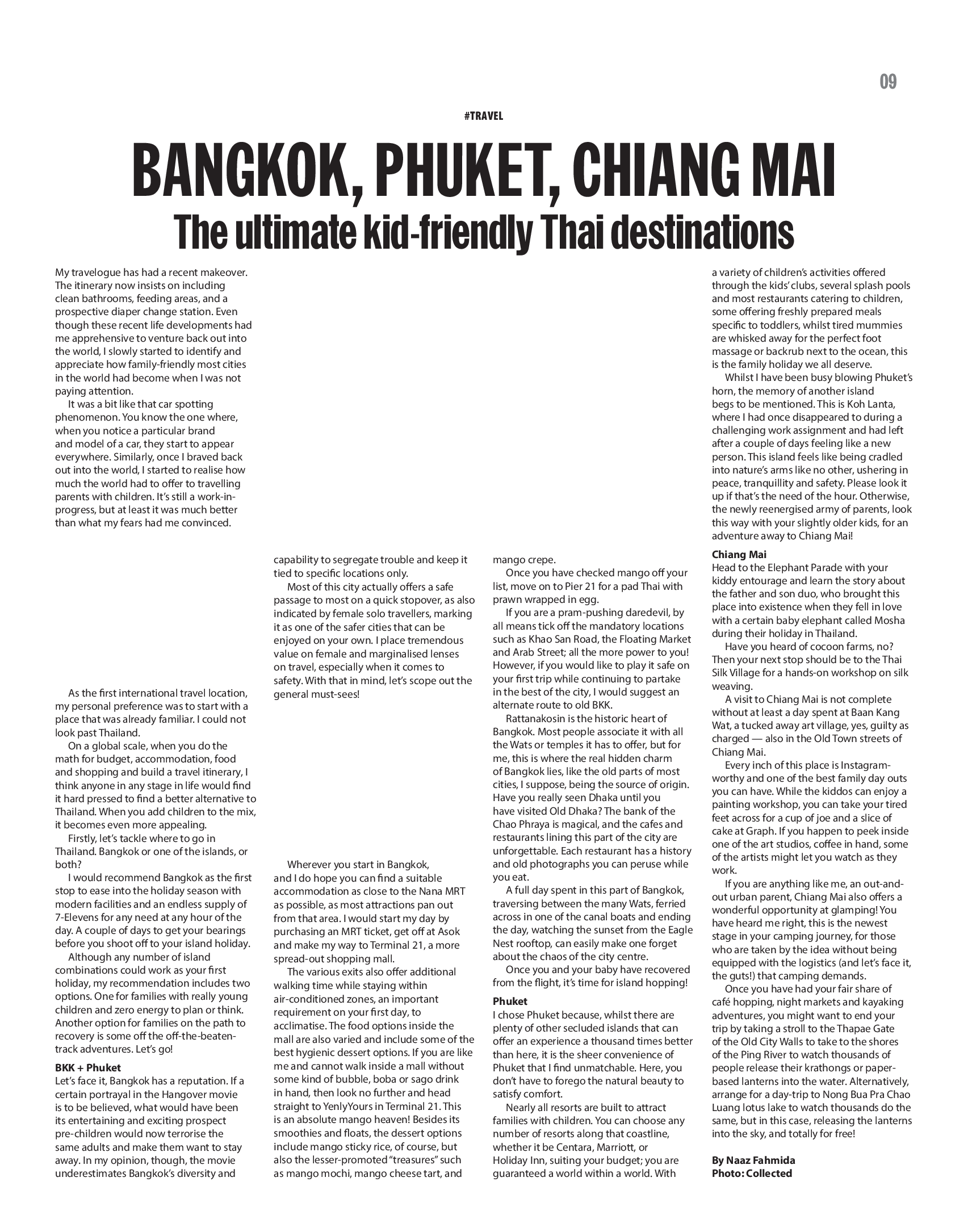 09

#TRAVEL

BANGKOK, PHUKET, CHIANG MAI
The ultimate kid-friendly Thai destinations

My travelogue has had a recent makeover. The itinerary now insists on including clean bathrooms, feeding areas, and a prospective diaper change station. Even though these recent life developments had me apprehensive to venture back out into the world, I slowly started to identify and appreciate how family-friendly most cities in the world had become when I was not paying attention.

It was a bit like that car spotting phenomenon. You know the one where, when you notice a particular brand and model of a car, they start to appear everywhere. Similarly, once I braved back out into the world, I started to realise how much the world had to offer to travelling parents with children. It's still a work-in-progress, but at least it was much better than what my fears had me convinced.

As the first international travel location, my personal preference was to start with a place that was already familiar. I could not look past Thailand.

On a global scale, when you do the math for budget, accommodation, food and shopping and build a travel itinerary, I think anyone in any stage in life would find it hard pressed to find a better alternative to Thailand. When you add children to the mix, it becomes even more appealing.

Firstly, let's tackle where to go in Thailand. Bangkok or one of the islands, or both?

I would recommend Bangkok as the first stop to ease into the holiday season with modern facilities and an endless supply of 7-Elevens for any need at any hour of the day. A couple of days to get your bearings before you shoot off to your island holiday.

Although any number of island combinations could work as your first holiday, my recommendation includes two options. One for families with really young children and zero energy to plan or think. Another option for families on the path to recovery is some off the off-the-beaten-track adventures. Let's go!

BKK + Phuket
Let's face it, Bangkok has a reputation. If a certain portrayal in the Hangover movie is to be believed, what would have been its entertaining and exciting prospect pre-children would now terrorise the same adults and make them want to stay away. In my opinion, though, the movie underestimates Bangkok's diversity and capability to segregate trouble and keep it tied to specific locations only.

Most of this city actually offers a safe passage to most on a quick stopover, as also indicated by female solo travellers, marking it as one of the safer cities that can be enjoyed on your own. I place tremendous value on female and marginalised lenses on travel, especially when it comes to safety. With that in mind, let's scope out the general must-sees!

Wherever you start in Bangkok, and I do hope you can find a suitable accommodation as close to the Nana MRT as possible, as most attractions pan out from that area. I would start my day by purchasing an MRT ticket, get off at Asok and make my way to Terminal 21, a more spread-out shopping mall.

The various exits also offer additional walking time while staying within air-conditioned zones, an important requirement on your first day, to acclimatise. The food options inside the mall are also varied and include some of the best hygienic dessert options. If you are like me and cannot walk inside a mall without some kind of bubble, boba or sago drink in hand, then look no further and head straight to YenlyYours in Terminal 21. This is an absolute mango heaven! Besides its smoothies and floats, the dessert options include mango sticky rice, of course, but also the lesser-promoted "treasures" such as mango mochi, mango cheese tart, and mango crepe.

Once you have checked mango off your list, move on to Pier 21 for a pad Thai with prawn wrapped in egg.

If you are a pram-pushing daredevil, by all means tick off the mandatory locations such as Khao San Road, the Floating Market and Arab Street; all the more power to you! However, if you would like to play it safe on your first trip while continuing to partake in the best of the city, I would suggest an alternate route to old BKK.

Rattanakosin is the historic heart of Bangkok. Most people associate it with all the Wats or temples it has to offer, but for me, this is where the real hidden charm of Bangkok lies, like the old parts of most cities, I suppose, being the source of origin. Have you really seen Dhaka until you have visited Old Dhaka? The bank of the Chao Phraya is magical, and the cafes and restaurants lining this part of the city are unforgettable. Each restaurant has a history and old photographs you can peruse while you eat.

A full day spent in this part of Bangkok, traversing between the many Wats, ferried across in one of the canal boats and ending the day, watching the sunset from the Eagle Nest rooftop, can easily make one forget about the chaos of the city centre.

Once you and your baby have recovered from the flight, it's time for island hopping!

Phuket
I chose Phuket because, whilst there are plenty of other secluded islands that can offer an experience a thousand times better than here, it is the sheer convenience of Phuket that I find unmatchable. Here, you don't have to forego the natural beauty to satisfy comfort.

Nearly all resorts are built to attract families with children. You can choose any number of resorts along that coastline, whether it be Centara, Marriott, or Holiday Inn, suiting your budget; you are guaranteed a world within a world. With a variety of children's activities offered through the kids' clubs, several splash pools and most restaurants catering to children, some offering freshly prepared meals specific to toddlers, whilst tired mummies are whisked away for the perfect foot massage or backrub next to the ocean, this is the family holiday we all deserve.

Whilst I have been busy blowing Phuket's horn, the memory of another island begs to be mentioned. This is Koh Lanta, where I had once disappeared to during a challenging work assignment and had left after a couple of days feeling like a new person. This island feels like being cradled into nature's arms like no other, ushering in peace, tranquillity and safety. Please look it up if that's the need of the hour. Otherwise, the newly reenergised army of parents, look this way with your slightly older kids, for an adventure away to Chiang Mai!

Chiang Mai
Head to the Elephant Parade with your kiddy entourage and learn the story about the father and son duo, who brought this place into existence when they fell in love with a certain baby elephant called Mosha during their holiday in Thailand.

Have you heard of cocoon farms, no? Then your next stop should be to the Thai Silk Village for a hands-on workshop on silk weaving.

A visit to Chiang Mai is not complete without at least a day spent at Baan Kang Wat, a tucked away art village, yes, guilty as charged — also in the Old Town streets of Chiang Mai.

Every inch of this place is Instagram-worthy and one of the best family day outs you can have. While the kiddos can enjoy a painting workshop, you can take your tired feet across for a cup of joe and a slice of cake at Graph. If you happen to peek inside one of the art studios, coffee in hand, some of the artists might let you watch as they work.

If you are anything like me, an out-and-out urban parent, Chiang Mai also offers a wonderful opportunity at glamping! You have heard me right, this is the newest stage in your camping journey, for those who are taken by the idea without being equipped with the logistics (and let's face it, the guts!) that camping demands.

Once you have had your fair share of café hopping, night markets and kayaking adventures, you might want to end your trip by taking a stroll to the Thapae Gate of the Old City Walls to take to the shores of the Ping River to watch thousands of people release their krathongs or paper-based lanterns into the water. Alternatively, arrange for a day-trip to Nong Bua Pra Chao Luang lotus lake to watch thousands do the same, but in this case, releasing the lanterns into the sky, and totally for free!

By Naaz Fahmida
Photo: Collected